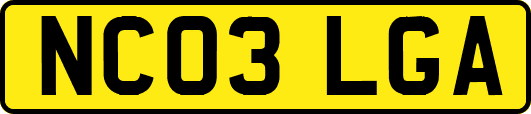 NC03 LGA